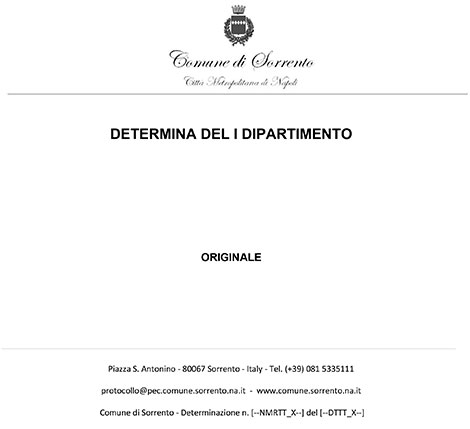 Comune di Sorrento

Città Metropolitana di Napoli

DETERMINA DEL I DIPARTIMENTO

ORIGINALE

Piazza S. Antonino - 80067 Sorrento - Italy - Tel. (+39) 081 5335111

protocollo@pec.comune.sorrento.na.it - www.comune.sorrento.na.it

Comune di Sorrento - Determinazione n. [--NMRTT_X--] del [--DTTT_X--]